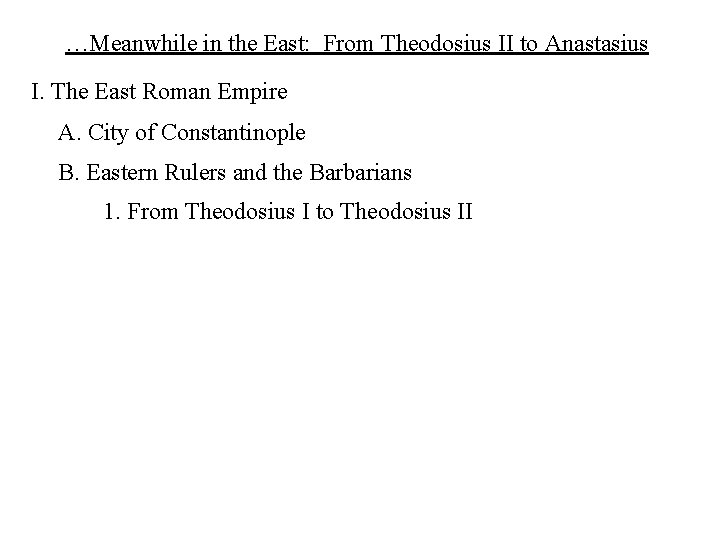 …Meanwhile in the East: From Theodosius II to Anastasius

I. The East Roman Empire

A. City of Constantinople

B. Eastern Rulers and the Barbarians

1. From Theodosius I to Theodosius II